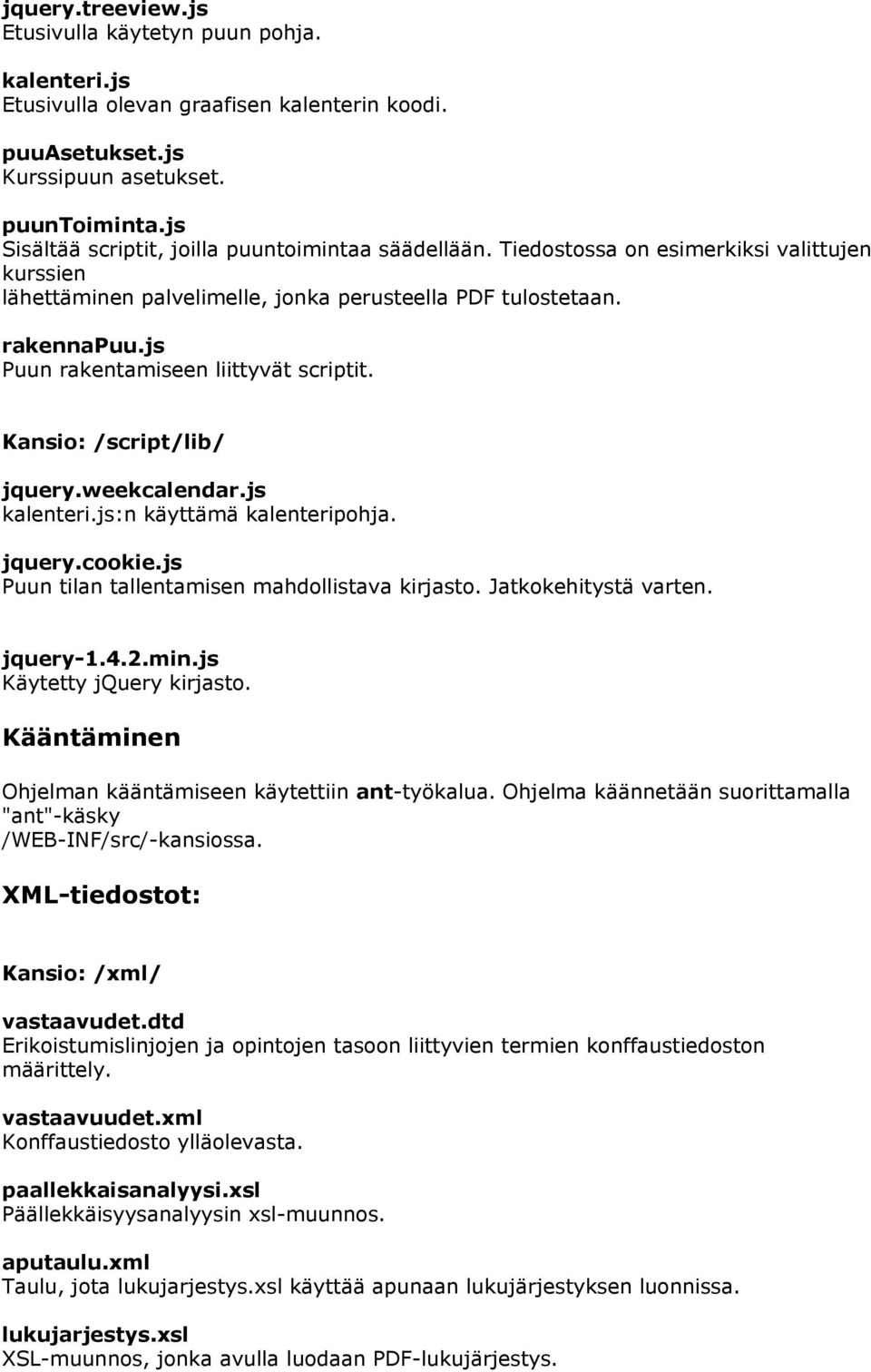 jquery.treeview.js
Etusivulla käytetyn puun pohja.

kalenteri.js
Etusivulla olevan graafisen kalenterin koodi.

puuAsetukset.js
Kurssipuun asetukset.

puunToiminta.js
Sisältää scriptit, joilla puuntoimintaa säädellään. Tiedostossa on esimerkiksi valittujen kurssien lähettäminen palvelimelle, jonka perusteella PDF tulostetaan.

rakennaPuu.js
Puun rakentamiseen liittyvät scriptit.

Kansio: /script/lib/

jquery.weekcalendar.js
kalenteri.js:n käyttämä kalenteripohja.

jquery.cookie.js
Puun tilan tallentamisen mahdollistava kirjasto. Jatkokehitystä varten.

jquery-1.4.2.min.js
Käytetty jQuery kirjasto.

Kääntäminen

Ohjelman kääntämiseen käytettiin ant-työkalua. Ohjelma käännetään suorittamalla "ant"-käsky /WEB-INF/src/-kansiossa.

XML-tiedostot:

Kansio: /xml/

vastaavudet.dtd
Erikoistumislinjojen ja opintojen tasoon liittyvien termien konffaustiedoston määrittely.

vastaavuudet.xml
Konffaustiedosto ylläolevasta.

paallekkaisanalyysi.xsl
Päällekkäisyysanalyysin xsl-muunnos.

aputaulu.xml
Taulu, jota lukujarjestys.xsl käyttää apunaan lukujärjestyksen luonnissa.

lukujarjestys.xsl
XSL-muunnos, jonka avulla luodaan PDF-lukujärjestys.